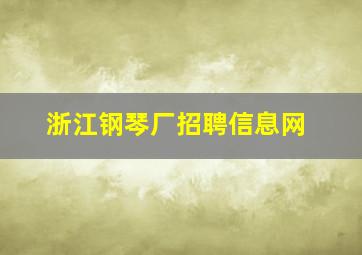 浙江钢琴厂招聘信息网